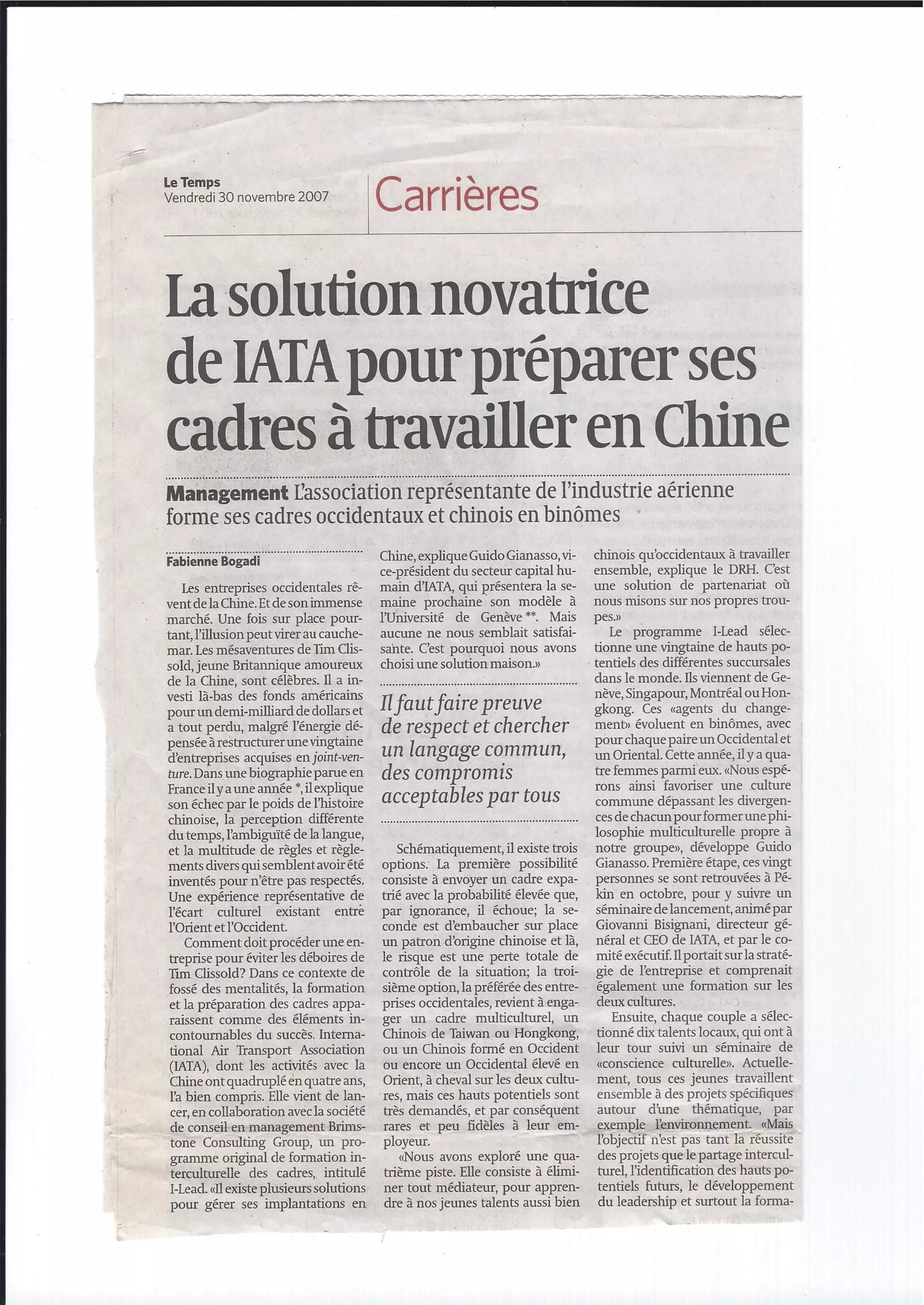 Le Temps
Vendredi 30 novembre 2007

Carrières

La solution novatrice de IATA pour préparer ses cadres à travailler en Chine

Management L'association représentante de l'industrie aérienne forme ses cadres occidentaux et chinois en binômes

Fabienne Bogadi

Les entreprises occidentales rêvent de la Chine. Et de son immense marché. Une fois sur place pourtant, l'illusion peut virer au cauchemar. Les mésaventures de Tim Clissold, jeune Britannique amoureux de la Chine, sont célèbres. Il a investi là-bas des fonds américains pour un demi-milliard de dollars et a tout perdu, malgré l'énergie dépensée à restructurer une vingtaine d'entreprises acquises en joint-venture. Dans une biographie parue en France il y a une année *, il explique son échec par le poids de l'histoire chinoise, la perception différente du temps, l'ambiguïté de la langue, et la multitude de règles et règlements divers qui semblent avoir été inventés pour n'être pas respectés. Une expérience représentative de l'écart culturel existant entre l'Orient et l'Occident.

Comment doit procéder une entreprise pour éviter les déboires de Tim Clissold? Dans ce contexte de fossé des mentalités, la formation et la préparation des cadres apparaissent comme des éléments incontournables du succès. International Air Transport Association (IATA), dont les activités avec la Chine ont quadruplé en quatre ans, l'a bien compris. Elle vient de lancer, en collaboration avec la société de conseil en management Brimstone Consulting Group, un programme original de formation interculturelle des cadres, intitulé I-Lead. «Il existe plusieurs solutions pour gérer ses implantations en Chine, explique Guido Gianasso, vice-président du secteur capital humain d'IATA, qui présentera la semaine prochaine son modèle à l'Université de Genève **. Mais aucune ne nous semblait satisfaisante. C'est pourquoi nous avons choisi une solution maison.»

Il faut faire preuve de respect et chercher un langage commun, des compromis acceptables par tous

Schématiquement, il existe trois options. La première possibilité consiste à envoyer un cadre expatrié avec la probabilité élevée que, par ignorance, il échoue; la seconde est d'embaucher sur place un patron d'origine chinoise et là, le risque est une perte totale de contrôle de la situation; la troisième option, la préférée des entreprises occidentales, revient à engager un cadre multiculturel, un Chinois de Taiwan ou Hongkong, ou un Chinois formé en Occident ou encore un Occidental élevé en Orient, à cheval sur les deux cultures, mais ces hauts potentiels sont très demandés, et par conséquent rares et peu fidèles à leur employeur.

«Nous avons exploré une quatrième piste. Elle consiste à éliminer tout médiateur, pour apprendre à nos jeunes talents aussi bien chinois qu'occidentaux à travailler ensemble, explique le DRH. C'est une solution de partenariat où nous misons sur nos propres troupes.»

Le programme I-Lead sélectionne une vingtaine de hauts potentiels des différentes succursales dans le monde. Ils viennent de Genève, Singapour, Montréal ou Hongkong. Ces «agents du changement» évoluent en binômes, avec pour chaque paire un Occidental et un Oriental. Cette année, il y a quatre femmes parmi eux. «Nous espérons ainsi favoriser une culture commune dépassant les divergences de chacun pour former une philosophie multiculturelle propre à notre groupe», développe Guido Gianasso. Première étape, ces vingt personnes se sont retrouvées à Pékin en octobre, pour y suivre un séminaire de lancement, animé par Giovanni Bisignani, directeur général et CEO de IATA, et par le comité exécutif. Il portait sur la stratégie de l'entreprise et comprenait également une formation sur les deux cultures.

Ensuite, chaque couple a sélectionné dix talents locaux, qui ont à leur tour suivi un séminaire de «conscience culturelle». Actuellement, tous ces jeunes travaillent ensemble à des projets spécifiques autour d'une thématique, par exemple l'environnement. «Mais l'objectif n'est pas tant la réussite des projets que le partage interculturel, l'identification des hauts potentiels futurs, le développement du leadership et surtout la forma-